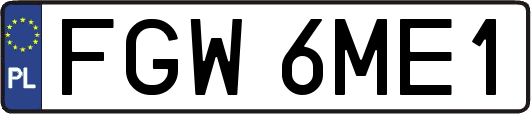 PL
FGW 6ME1